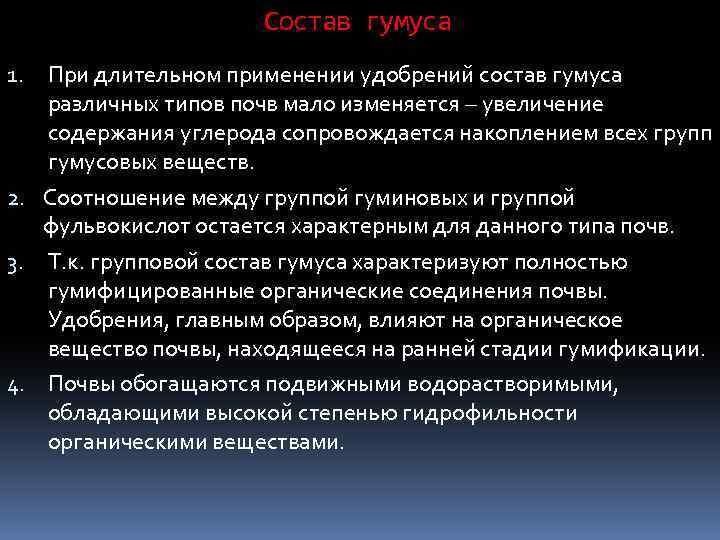 Состав гумуса

1. При длительном применении удобрений состав гумуса различных типов почв мало изменяется – увеличение содержания углерода сопровождается накоплением всех групп гумусовых веществ.
2. Соотношение между группой гуминовых и группой фульвокислот остается характерным для данного типа почв.
3. Т.к. групповой состав гумуса характеризуют полностью гумифицированные органические соединения почвы. Удобрения, главным образом, влияют на органическое вещество почвы, находящееся на ранней стадии гумификации.
4. Почвы обогащаются подвижными водорастворимыми, обладающими высокой степенью гидрофильности органическими веществами.